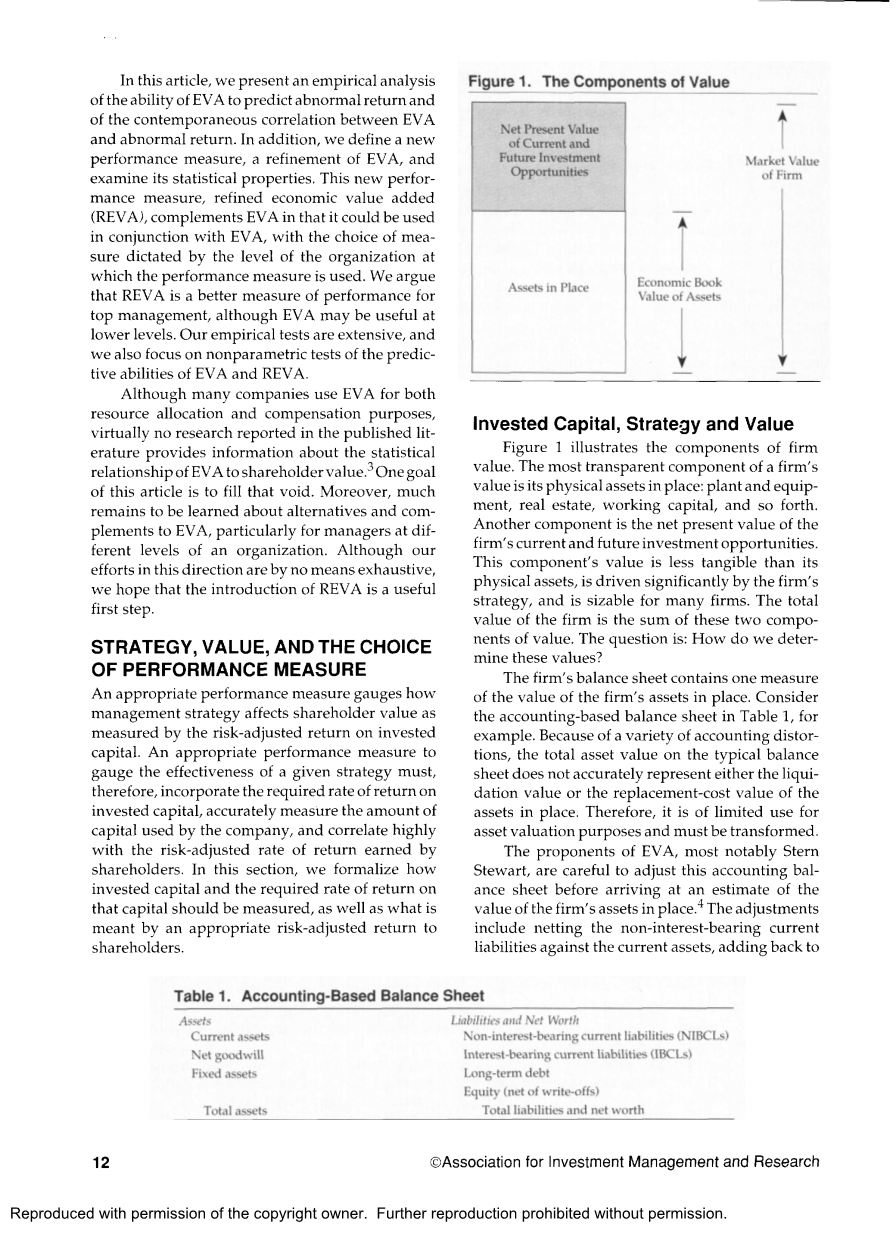 In this article, we present an empirical analysis of the ability of EVA to predict abnormal return and of the contemporaneous correlation between EVA and abnormal return. In addition, we define a new performance measure, a refinement of EVA, and examine its statistical properties. This new performance measure, refined economic value added (REVA), complements EVA in that it could be used in conjunction with EVA, with the choice of measure dictated by the level of the organization at which the performance measure is used. We argue that REVA is a better measure of performance for top management, although EVA may be useful at lower levels. Our empirical tests are extensive, and we also focus on nonparametric tests of the predictive abilities of EVA and REVA.

Although many companies use EVA for both resource allocation and compensation purposes, virtually no research reported in the published literature provides information about the statistical relationship of EVA to shareholder value.$^3$ One goal of this article is to fill that void. Moreover, much remains to be learned about alternatives and complements to EVA, particularly for managers at different levels of an organization. Although our efforts in this direction are by no means exhaustive, we hope that the introduction of REVA is a useful first step.

STRATEGY, VALUE, AND THE CHOICE OF PERFORMANCE MEASURE

An appropriate performance measure gauges how management strategy affects shareholder value as measured by the risk-adjusted return on invested capital. An appropriate performance measure to gauge the effectiveness of a given strategy must, therefore, incorporate the required rate of return on invested capital, accurately measure the amount of capital used by the company, and correlate highly with the risk-adjusted rate of return earned by shareholders. In this section, we formalize how invested capital and the required rate of return on that capital should be measured, as well as what is meant by an appropriate risk-adjusted return to shareholders.

Figure 1. The Components of Value

Net Present Value of Current and Future Investment Opportunities

Assets in Place

Economic Book Value of Assets

Market Value of Firm

Invested Capital, Strategy and Value

Figure 1 illustrates the components of firm value. The most transparent component of a firm's value is its physical assets in place: plant and equipment, real estate, working capital, and so forth. Another component is the net present value of the firm's current and future investment opportunities. This component's value is less tangible than its physical assets, is driven significantly by the firm's strategy, and is sizable for many firms. The total value of the firm is the sum of these two components of value. The question is: How do we determine these values?

The firm's balance sheet contains one measure of the value of the firm's assets in place. Consider the accounting-based balance sheet in Table 1, for example. Because of a variety of accounting distortions, the total asset value on the typical balance sheet does not accurately represent either the liquidation value or the replacement-cost value of the assets in place. Therefore, it is of limited use for asset valuation purposes and must be transformed.

The proponents of EVA, most notably Stern Stewart, are careful to adjust this accounting balance sheet before arriving at an estimate of the value of the firm's assets in place.$^4$ The adjustments include netting the non-interest-bearing current liabilities against the current assets, adding back to

Table 1. Accounting-Based Balance Sheet

| Assets | Liabilities and Net Worth |
|---|---|
| Current assets | Non-interest-bearing current liabilities (NIBCLs) |
| Net goodwill | Interest-bearing current liabilities (IBCLs) |
| Fixed assets | Long-term debt |
| | Equity (net of write-offs) |
| Total assets | Total liabilities and net worth |

12 ©Association for Investment Management and Research

Reproduced with permission of the copyright owner. Further reproduction prohibited without permission.